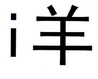 i羊